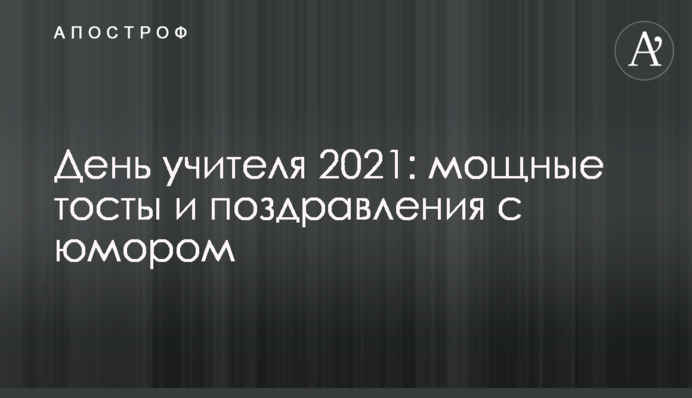 АПОСТРОФ

A'

День учителя 2021: мощные тосты и поздравления с юмором